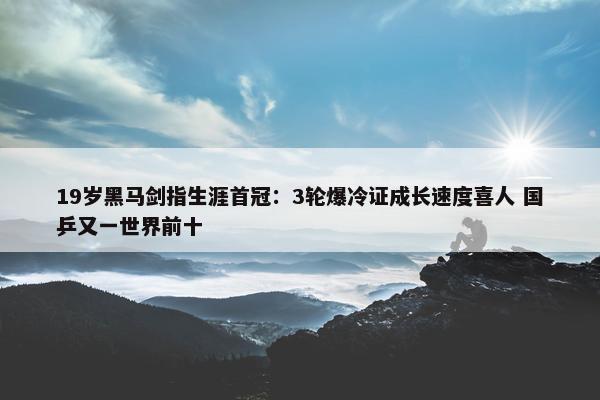 19岁黑马剑指生涯首冠：3轮爆冷证成长速度喜人 国乒又一世界前十